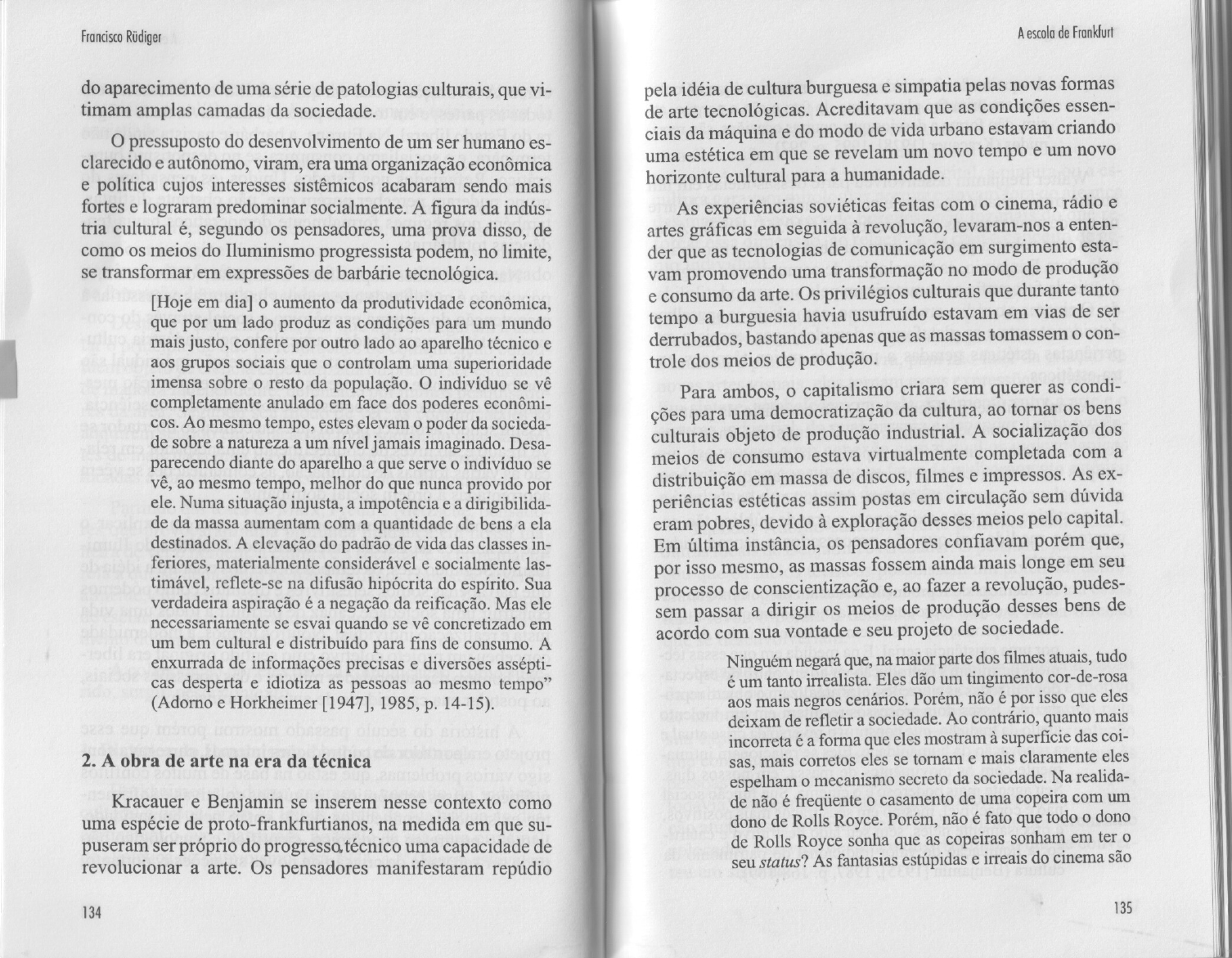 Francisco Rüdiger

do aparecimento de uma série de patologias culturais, que vitimam amplas camadas da sociedade.

O pressuposto do desenvolvimento de um ser humano esclarecido e autônomo, viram, era uma organização econômica e política cujos interesses sistêmicos acabaram sendo mais fortes e lograram predominar socialmente. A figura da indústria cultural é, segundo os pensadores, uma prova disso, de como os meios do Iluminismo progressista podem, no limite, se transformar em expressões de barbárie tecnológica.

[Hoje em dia] o aumento da produtividade econômica, que por um lado produz as condições para um mundo mais justo, confere por outro lado ao aparelho técnico e aos grupos sociais que o controlam uma superioridade imensa sobre o resto da população. O indivíduo se vê completamente anulado em face dos poderes econômicos. Ao mesmo tempo, estes elevam o poder da sociedade sobre a natureza a um nível jamais imaginado. Desaparecendo diante do aparelho a que serve o indivíduo se vê, ao mesmo tempo, melhor do que nunca provido por ele. Numa situação injusta, a impotência e a dirigibilidade da massa aumentam com a quantidade de bens a ela destinados. A elevação do padrão de vida das classes inferiores, materialmente considerável e socialmente lastimável, reflete-se na difusão hipócrita do espírito. Sua verdadeira aspiração é a negação da reificação. Mas ele necessariamente se esvai quando se vê concretizado em um bem cultural e distribuído para fins de consumo. A enxurrada de informações precisas e diversões assépticas desperta e idiotiza as pessoas ao mesmo tempo" (Adorno e Horkheimer [1947], 1985, p. 14-15).

2. A obra de arte na era da técnica

Kracauer e Benjamin se inserem nesse contexto como uma espécie de proto-frankfurtianos, na medida em que supuseram ser próprio do progresso técnico uma capacidade de revolucionar a arte. Os pensadores manifestaram repúdio

134

A escola de Frankfurt

pela idéia de cultura burguesa e simpatia pelas novas formas de arte tecnológicas. Acreditavam que as condições essenciais da máquina e do modo de vida urbano estavam criando uma estética em que se revelam um novo tempo e um novo horizonte cultural para a humanidade.

As experiências soviéticas feitas com o cinema, rádio e artes gráficas em seguida à revolução, levaram-nos a entender que as tecnologias de comunicação em surgimento estavam promovendo uma transformação no modo de produção e consumo da arte. Os privilégios culturais que durante tanto tempo a burguesia havia usufruído estavam em vias de ser derrubados, bastando apenas que as massas tomassem o controle dos meios de produção.

Para ambos, o capitalismo criara sem querer as condições para uma democratização da cultura, ao tornar os bens culturais objeto de produção industrial. A socialização dos meios de consumo estava virtualmente completada com a distribuição em massa de discos, filmes e impressos. As experiências estéticas assim postas em circulação sem dúvida eram pobres, devido à exploração desses meios pelo capital. Em última instância, os pensadores confiavam porém que, por isso mesmo, as massas fossem ainda mais longe em seu processo de conscientização e, ao fazer a revolução, pudessem passar a dirigir os meios de produção desses bens de acordo com sua vontade e seu projeto de sociedade.

Ninguém negará que, na maior parte dos filmes atuais, tudo é um tanto irrealista. Eles dão um tingimento cor-de-rosa aos mais negros cenários. Porém, não é por isso que eles deixam de refletir a sociedade. Ao contrário, quanto mais incorreta é a forma que eles mostram à superfície das coisas, mais corretos eles se tornam e mais claramente eles espelham o mecanismo secreto da sociedade. Na realidade não é freqüente o casamento de uma copeira com um dono de Rolls Royce. Porém, não é fato que todo o dono de Rolls Royce sonha que as copeiras sonham em ter o seu status? As fantasias estúpidas e irreais do cinema são

135